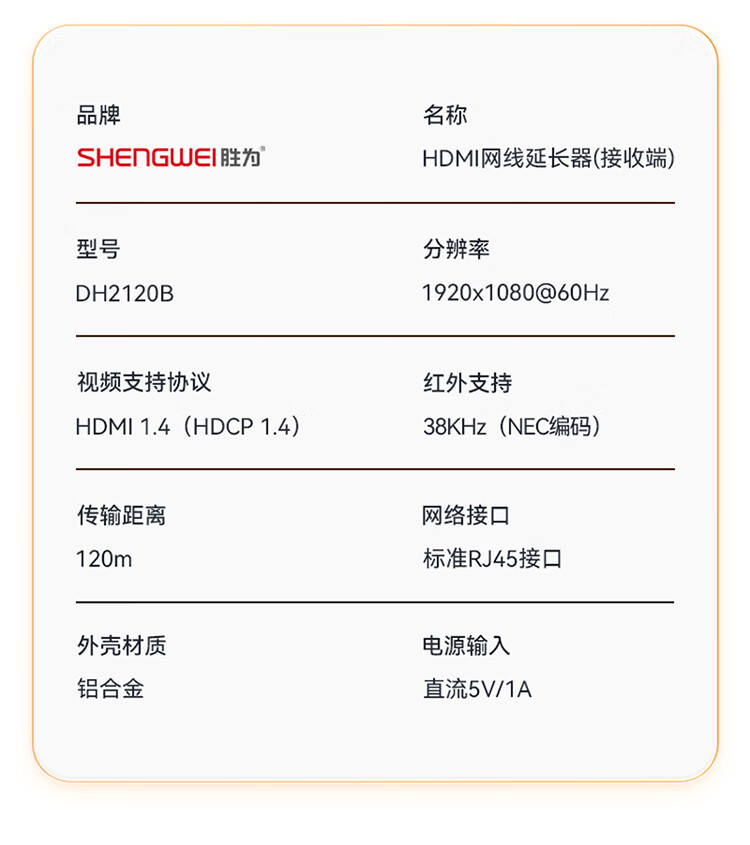 品牌

SHENGWEI胜为®

名称

HDMI网线延长器(接收端)

型号

DH2120B

分辨率

1920x1080@60Hz

视频支持协议

HDMI 1.4（HDCP 1.4）

红外支持

38KHz（NEC编码）

传输距离

120m

网络接口

标准RJ45接口

外壳材质

铝合金

电源输入

直流5V/1A